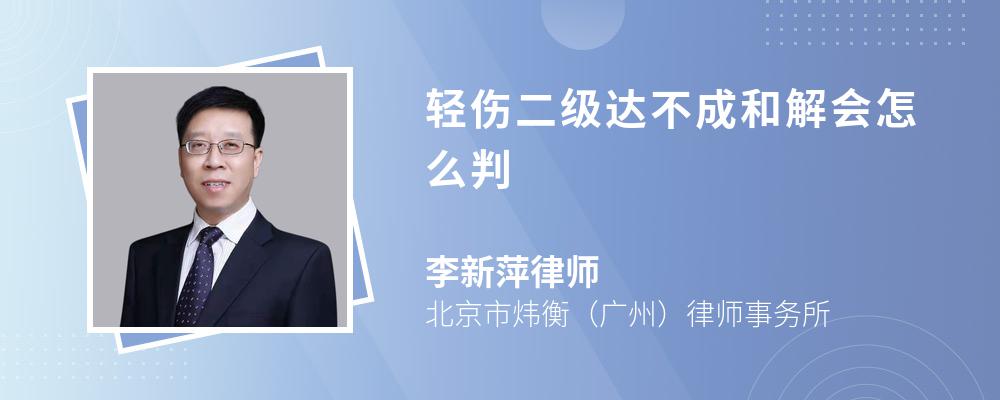 轻伤二级达不成和解会怎么判

李新萍律师
北京市炜衡（广州）律师事务所